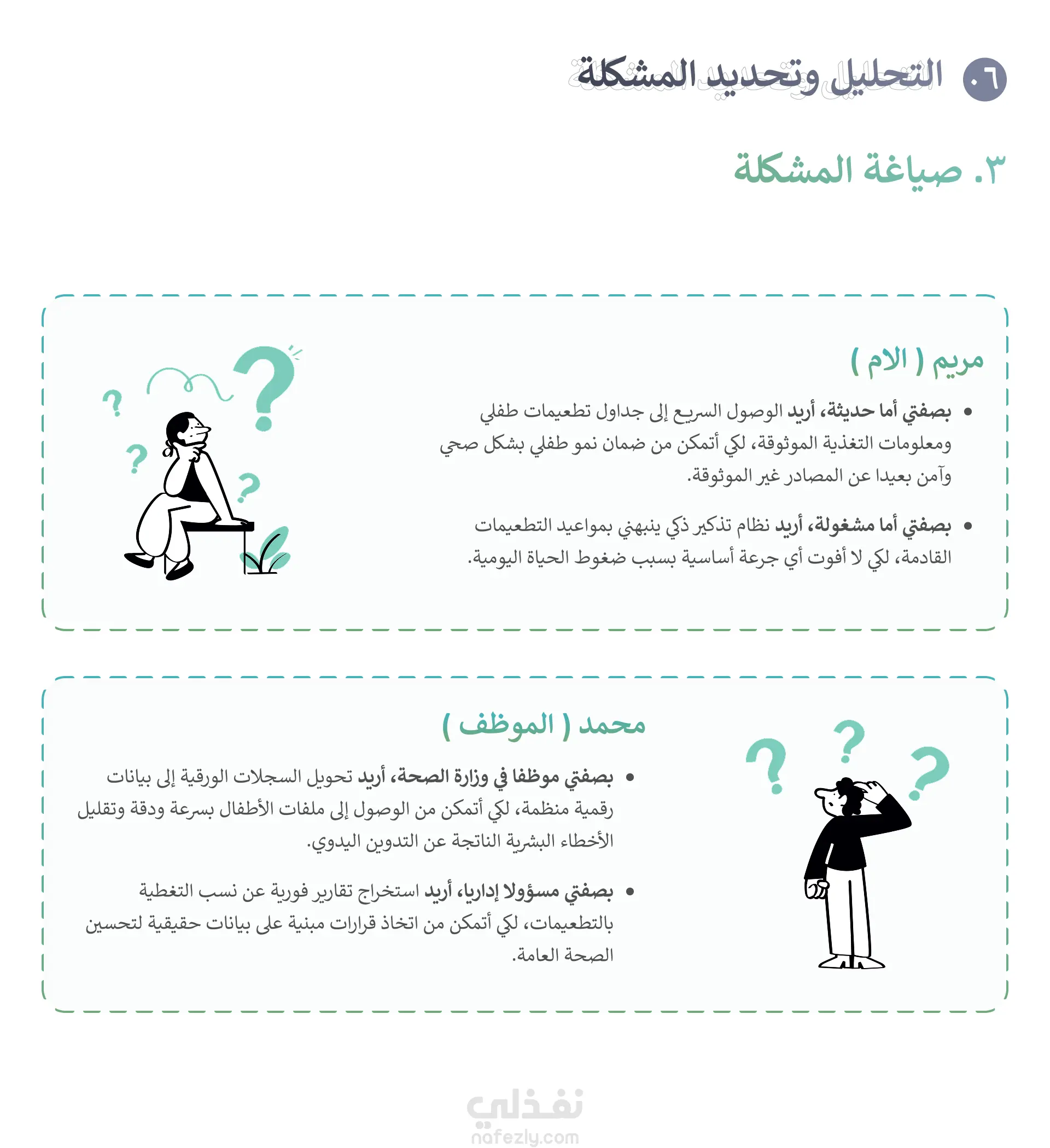 ٠٦ التحليل وتحديد المشكلة

٣. صياغة المشكلة

مريم ( الام )

• بصفتي أما حديثة، أريد الوصول السريع إلى جداول تطعيمات طفلي ومعلومات التغذية الموثوقة، لكي أتمكن من ضمان نمو طفلي بشكل صحي وآمن بعيدا عن المصادر غير الموثوقة.

• بصفتي أما مشغولة، أريد نظام تذكير ذكي ينبهني بمواعيد التطعيمات القادمة، لكي لا أفوت أي جرعة أساسية بسبب ضغوط الحياة اليومية.

محمد ( الموظف )

• بصفتي موظفا في وزارة الصحة، أريد تحويل السجلات الورقية إلى بيانات رقمية منظمة، لكي أتمكن من الوصول إلى ملفات الأطفال بسرعة ودقة وتقليل الأخطاء البشرية الناتجة عن التدوين اليدوي.

• بصفتي مسؤولا إداريا، أريد استخراج تقارير فورية عن نسب التغطية بالتطعيمات، لكي أتمكن من اتخاذ قرارات مبنية على بيانات حقيقية لتحسين الصحة العامة.

نفذلي
nafezly.com